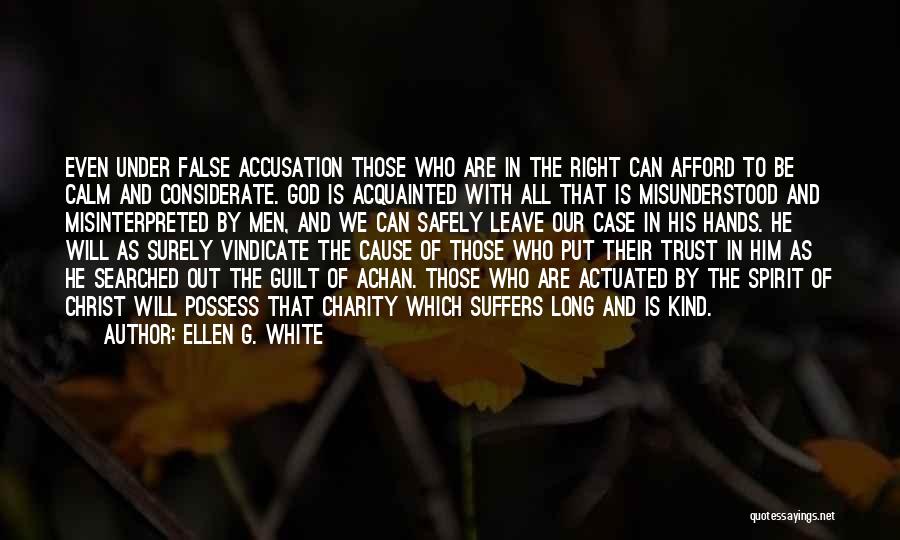 EVEN UNDER FALSE ACCUSATION THOSE WHO ARE IN THE RIGHT CAN AFFORD TO BE CALM AND CONSIDERATE. GOD IS ACQUAINTED WITH ALL THAT IS MISUNDERSTOOD AND MISINTERPRETED BY MEN, AND WE CAN SAFELY LEAVE OUR CASE IN HIS HANDS. HE WILL AS SURELY VINDICATE THE CAUSE OF THOSE WHO PUT THEIR TRUST IN HIM AS HE SEARCHED OUT THE GUILT OF ACHAN. THOSE WHO ARE ACTUATED BY THE SPIRIT OF CHRIST WILL POSSESS THAT CHARITY WHICH SUFFERS LONG AND IS KIND.

AUTHOR: ELLEN G. WHITE

quotessayings.net